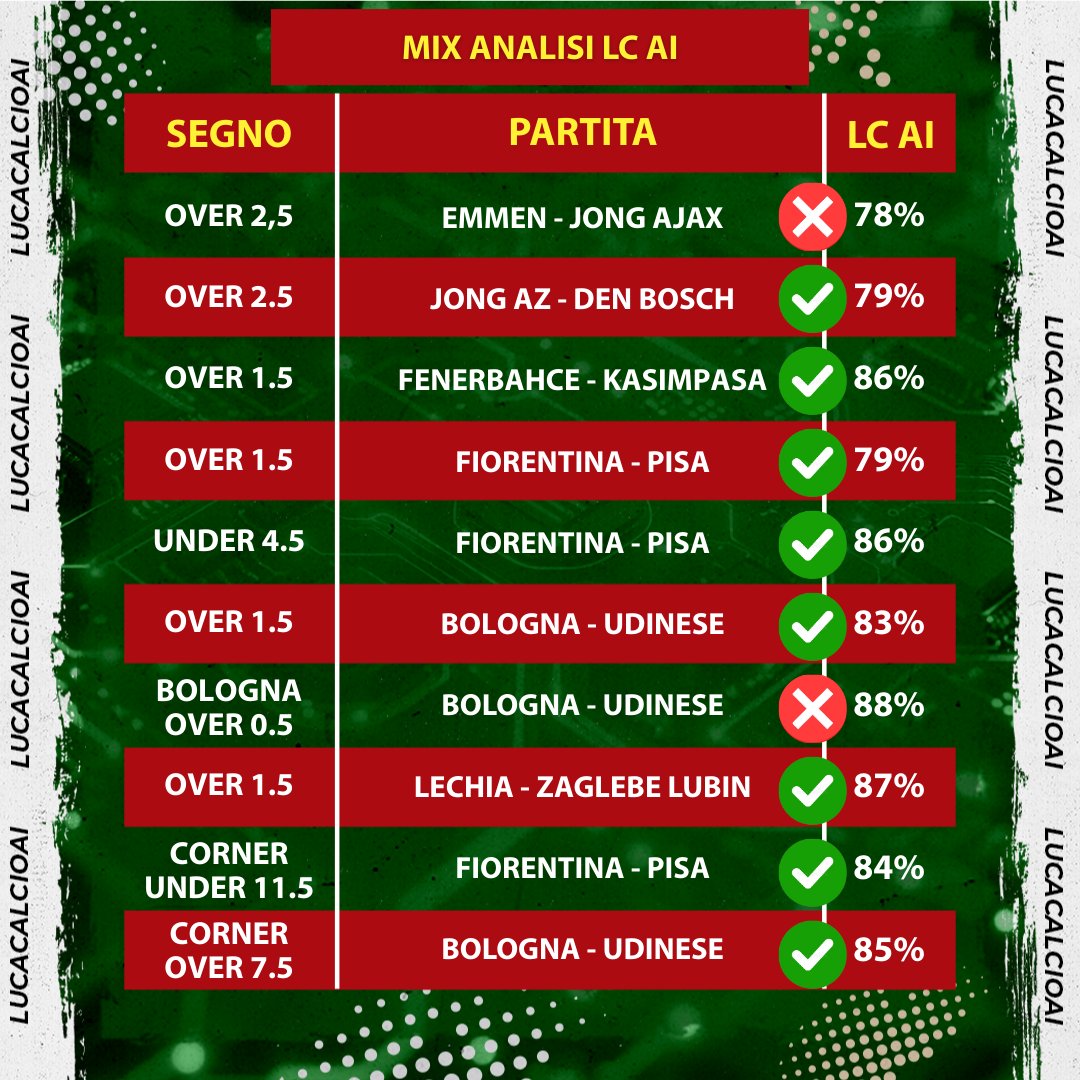 MIX ANALISI LC AI

| SEGNO | PARTITA | LC AI |
|---|---|---|
| OVER 2,5 | EMMEN - JONG AJAX | 78% |
| OVER 2.5 | JONG AZ - DEN BOSCH | 79% |
| OVER 1.5 | FENERBAHCE - KASIMPASA | 86% |
| OVER 1.5 | FIORENTINA - PISA | 79% |
| UNDER 4.5 | FIORENTINA - PISA | 86% |
| OVER 1.5 | BOLOGNA - UDINESE | 83% |
| BOLOGNA OVER 0.5 | BOLOGNA - UDINESE | 88% |
| OVER 1.5 | LECHIA - ZAGLEBE LUBIN | 87% |
| CORNER UNDER 11.5 | FIORENTINA - PISA | 84% |
| CORNER OVER 7.5 | BOLOGNA - UDINESE | 85% |

LUCACALCIOAI LUCACALCIOAI LUCACALCIOAI LUCACALCIOAI
LUCACALCIOAI LUCACALCIOAI LUCACALCIOAI LUCACALCIOAI